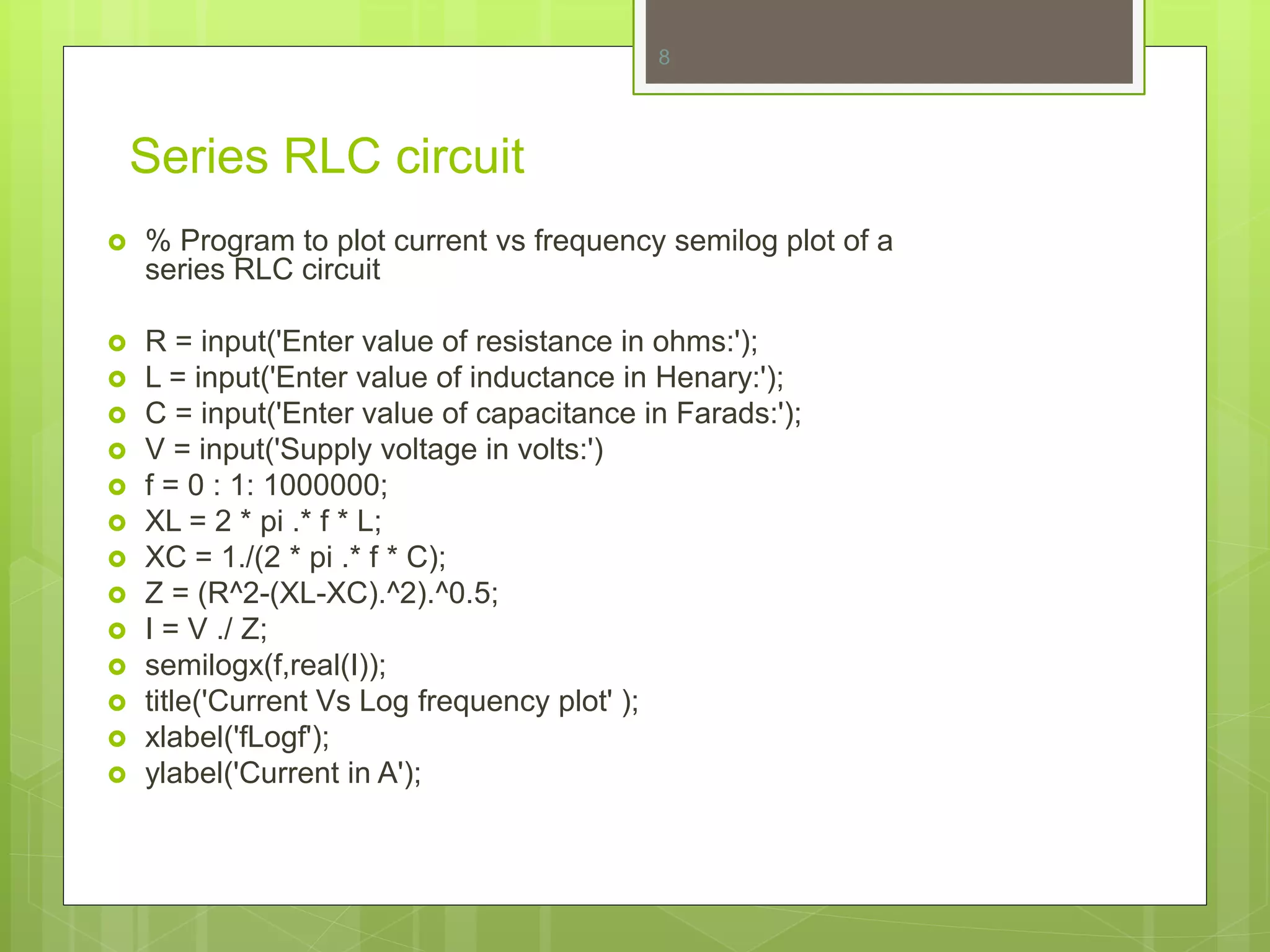 8

Series RLC circuit

% Program to plot current vs frequency semilog plot of a series RLC circuit

R = input('Enter value of resistance in ohms:');
L = input('Enter value of inductance in Henary:');
C = input('Enter value of capacitance in Farads:');
V = input('Supply voltage in volts:')
f = 0 : 1: 1000000;
XL = 2 * pi .* f * L;
XC = 1./(2 * pi .* f * C);
Z = (R^2-(XL-XC).^2).^0.5;
I = V ./ Z;
semilogx(f,real(I));
title('Current Vs Log frequency plot' );
xlabel('fLogf');
ylabel('Current in A');